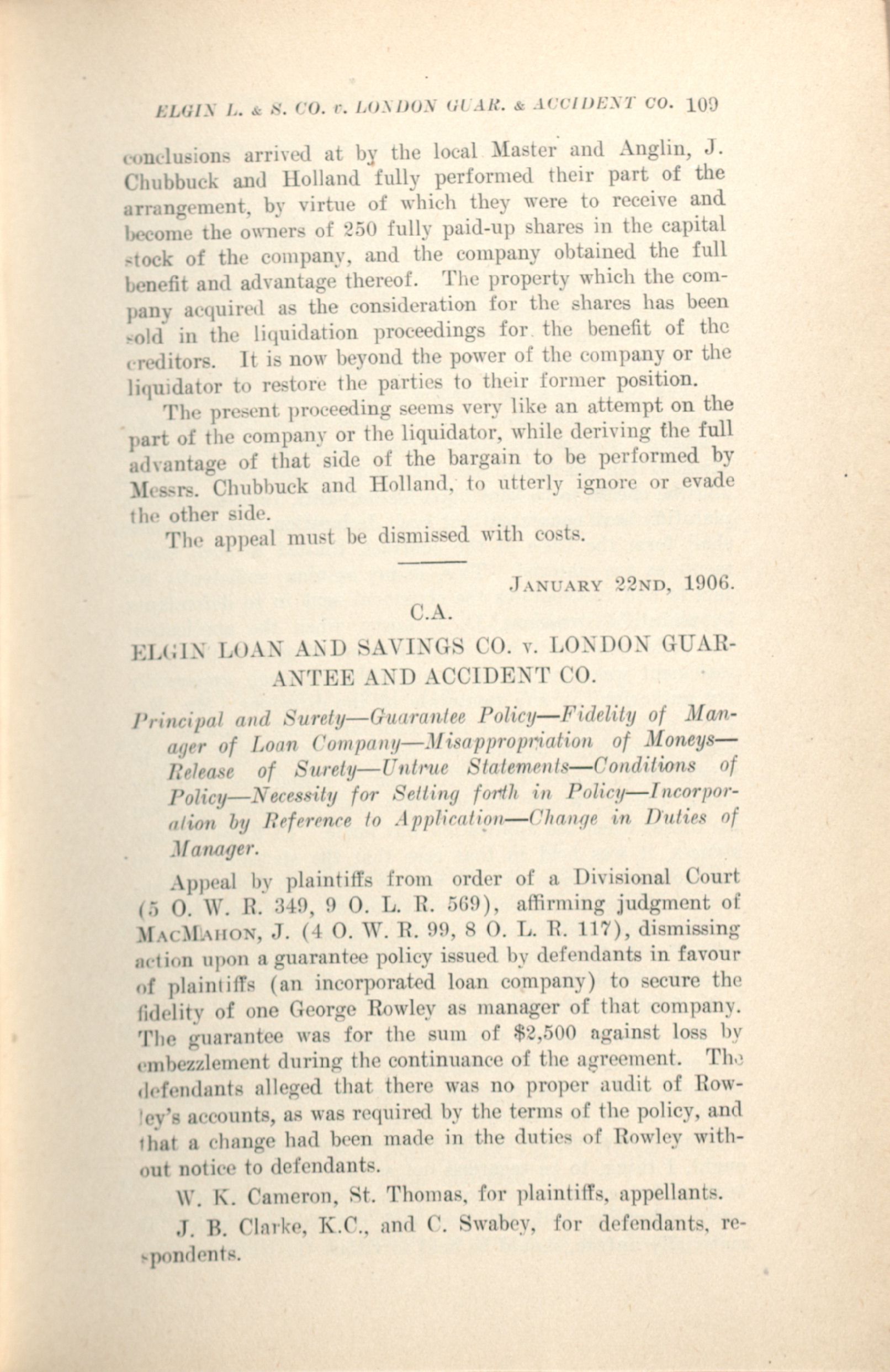 ELGIN L. & S. CO. v. LONDON GUAR. & ACCIDENT CO. 109

conclusions arrived at by the local Master and Anglin, J. Chubbuck and Holland fully performed their part of the arrangement, by virtue of which they were to receive and become the owners of 250 fully paid-up shares in the capital stock of the company, and the company obtained the full benefit and advantage thereof. The property which the company acquired as the consideration for the shares has been sold in the liquidation proceedings for the benefit of the creditors. It is now beyond the power of the company or the liquidator to restore the parties to their former position.

The present proceeding seems very like an attempt on the part of the company or the liquidator, while deriving the full advantage of that side of the bargain to be performed by Messrs. Chubbuck and Holland, to utterly ignore or evade the other side.

The appeal must be dismissed with costs.

JANUARY 22ND, 1906.

C.A.

ELGIN LOAN AND SAVINGS CO. v. LONDON GUARANTEE AND ACCIDENT CO.

Principal and Surety—Guarantee Policy—Fidelity of Manager of Loan Company—Misappropriation of Moneys—Release of Surety—Untrue Statements—Conditions of Policy—Necessity for Setting forth in Policy—Incorporation by Reference to Application—Change in Duties of Manager.

Appeal by plaintiffs from order of a Divisional Court (5 O. W. R. 349, 9 O. L. R. 569), affirming judgment of MACMAHON, J. (4 O. W. R. 99, 8 O. L. R. 117), dismissing action upon a guarantee policy issued by defendants in favour of plaintiffs (an incorporated loan company) to secure the fidelity of one George Rowley as manager of that company. The guarantee was for the sum of $2,500 against loss by embezzlement during the continuance of the agreement. The defendants alleged that there was no proper audit of Rowley's accounts, as was required by the terms of the policy, and that a change had been made in the duties of Rowley without notice to defendants.

W. K. Cameron, St. Thomas, for plaintiffs, appellants.

J. B. Clarke, K.C., and C. Swabey, for defendants, respondents.